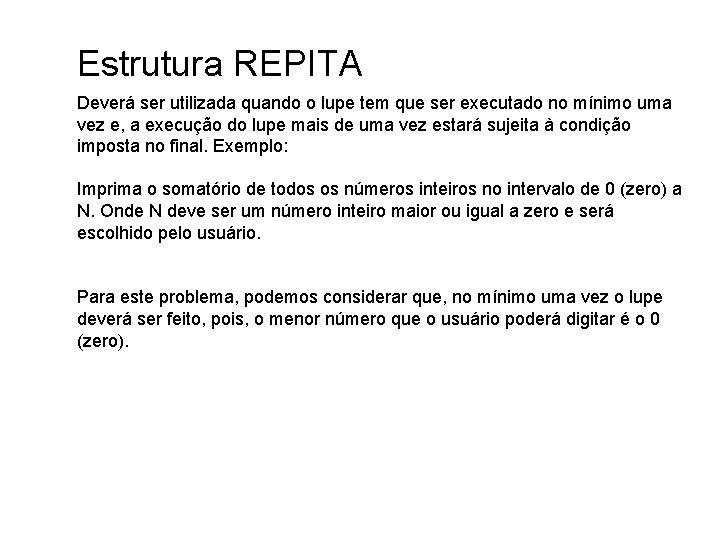 Estrutura REPITA

Deverá ser utilizada quando o lupe tem que ser executado no mínimo uma vez e, a execução do lupe mais de uma vez estará sujeita à condição imposta no final. Exemplo:

Imprima o somatório de todos os números inteiros no intervalo de 0 (zero) a N. Onde N deve ser um número inteiro maior ou igual a zero e será escolhido pelo usuário.

Para este problema, podemos considerar que, no mínimo uma vez o lupe deverá ser feito, pois, o menor número que o usuário poderá digitar é o 0 (zero).